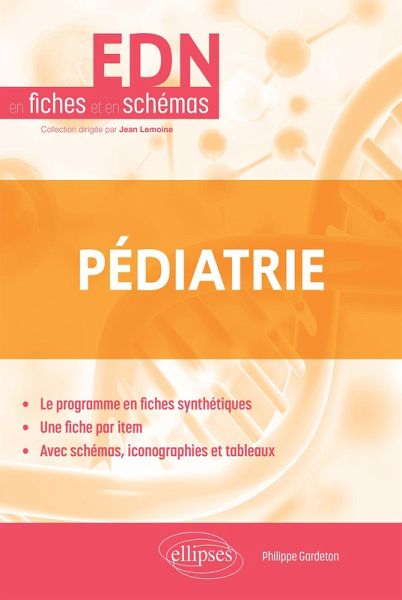 EDN
en fiches et en schémas

Collection dirigée par Jean Lemoine

PÉDIATRIE

• Le programme en fiches synthétiques
• Une fiche par item
• Avec schémas, iconographies et tableaux

ellipses

Philippe Gardeton